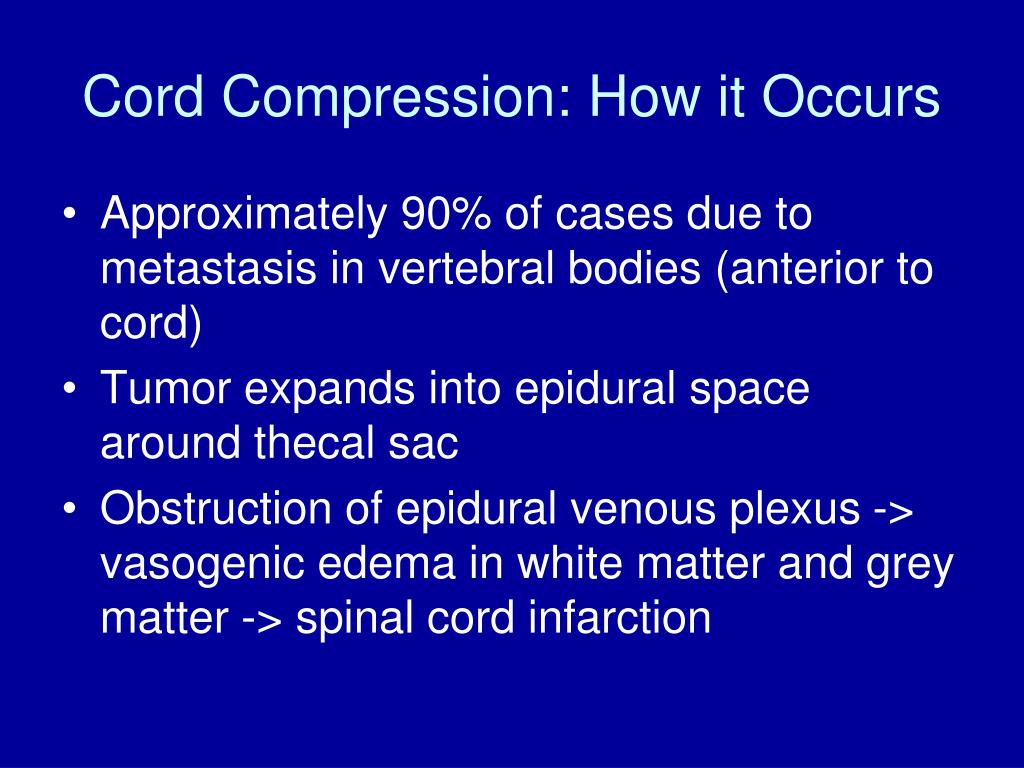 Cord Compression: How it Occurs

• Approximately 90% of cases due to metastasis in vertebral bodies (anterior to cord)
• Tumor expands into epidural space around thecal sac
• Obstruction of epidural venous plexus -> vasogenic edema in white matter and grey matter -> spinal cord infarction